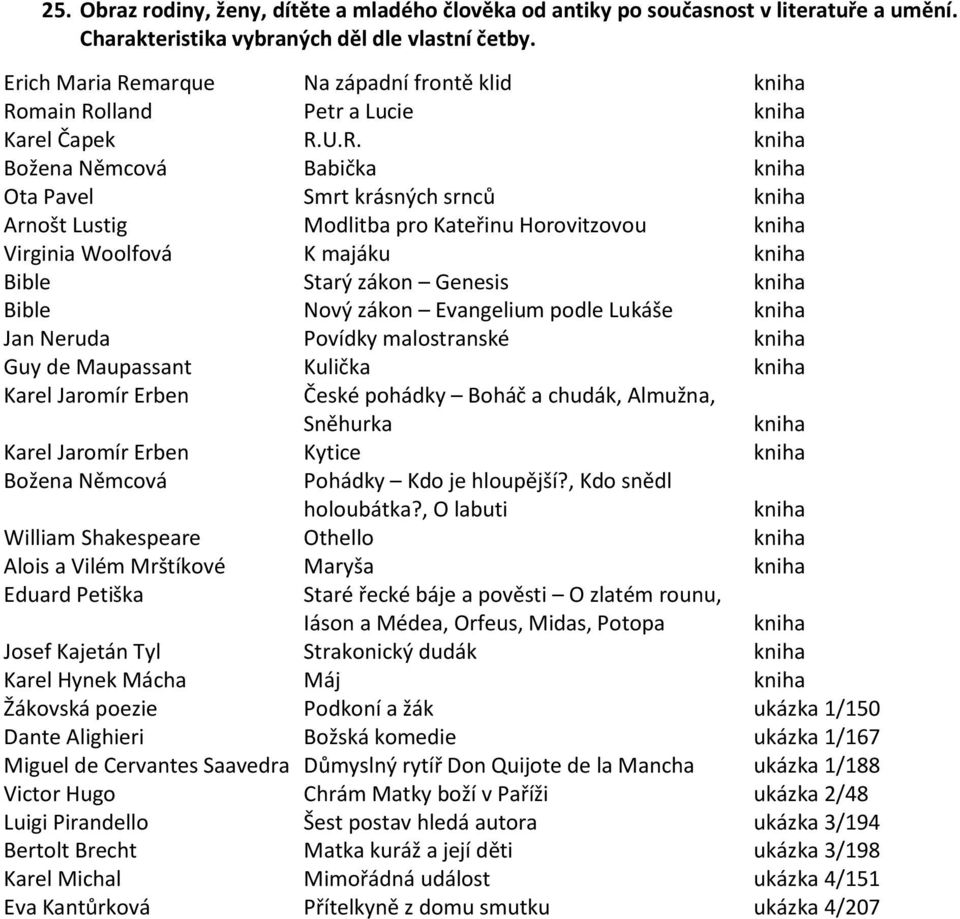 **25. Obraz rodiny, ženy, dítěte a mladého člověka od antiky po současnost v literatuře a umění. Charakteristika vybraných děl dle vlastní četby.**

| | | |
|---|---|---|
| Erich Maria Remarque | Na západní frontě klid | kniha |
| Romain Rolland | Petr a Lucie | kniha |
| Karel Čapek | R.U.R. | kniha |
| Božena Němcová | Babička | kniha |
| Ota Pavel | Smrt krásných srnců | kniha |
| Arnošt Lustig | Modlitba pro Kateřinu Horovitzovou | kniha |
| Virginia Woolfová | K majáku | kniha |
| Bible | Starý zákon – Genesis | kniha |
| Bible | Nový zákon – Evangelium podle Lukáše | kniha |
| Jan Neruda | Povídky malostranské | kniha |
| Guy de Maupassant | Kulička | kniha |
| Karel Jaromír Erben | České pohádky – Boháč a chudák, Almužna, Sněhurka | kniha |
| Karel Jaromír Erben | Kytice | kniha |
| Božena Němcová | Pohádky – Kdo je hloupější?, Kdo snědl holoubátka?, O labuti | kniha |
| William Shakespeare | Othello | kniha |
| Alois a Vilém Mrštíkové | Maryša | kniha |
| Eduard Petiška | Staré řecké báje a pověsti – O zlatém rounu, Iáson a Médea, Orfeus, Midas, Potopa | kniha |
| Josef Kajetán Tyl | Strakonický dudák | kniha |
| Karel Hynek Mácha | Máj | kniha |
| Žákovská poezie | Podkoní a žák | ukázka 1/150 |
| Dante Alighieri | Božská komedie | ukázka 1/167 |
| Miguel de Cervantes Saavedra | Důmyslný rytíř Don Quijote de la Mancha | ukázka 1/188 |
| Victor Hugo | Chrám Matky boží v Paříži | ukázka 2/48 |
| Luigi Pirandello | Šest postav hledá autora | ukázka 3/194 |
| Bertolt Brecht | Matka kuráž a její děti | ukázka 3/198 |
| Karel Michal | Mimořádná událost | ukázka 4/151 |
| Eva Kantůrková | Přítelkyně z domu smutku | ukázka 4/207 |